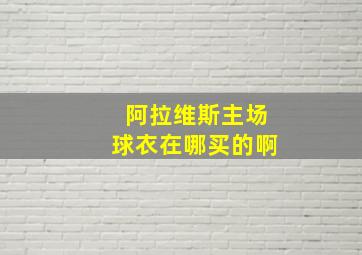 阿拉维斯主场
球衣在哪买的啊